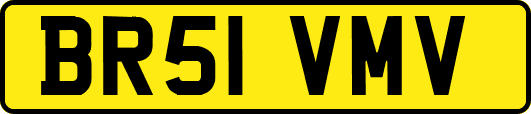 BR51 VMV